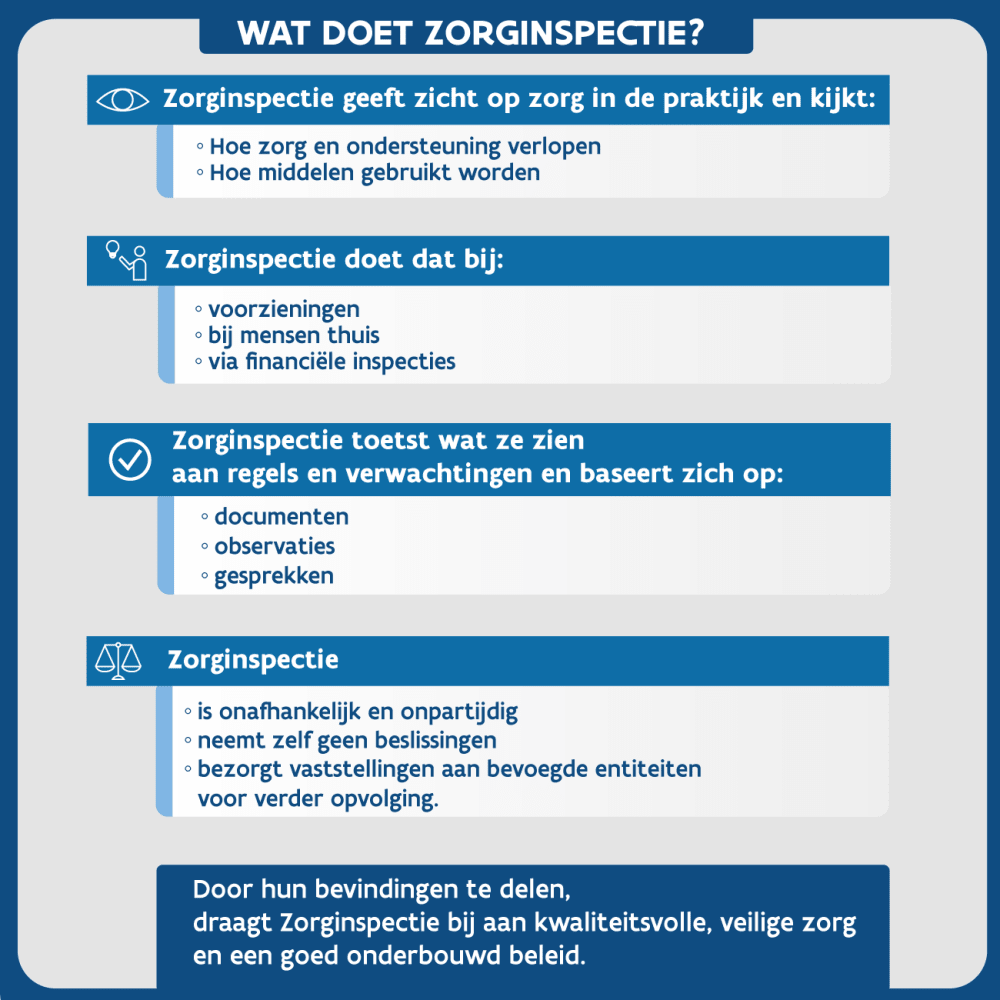 WAT DOET ZORGINSPECTIE?

Zorginspectie geeft zicht op zorg in de praktijk en kijkt:

◦ Hoe zorg en ondersteuning verlopen
◦ Hoe middelen gebruikt worden

Zorginspectie doet dat bij:

◦ voorzieningen
◦ bij mensen thuis
◦ via financiële inspecties

Zorginspectie toetst wat ze zien aan regels en verwachtingen en baseert zich op:

◦ documenten
◦ observaties
◦ gesprekken

Zorginspectie

◦ is onafhankelijk en onpartijdig
◦ neemt zelf geen beslissingen
◦ bezorgt vaststellingen aan bevoegde entiteiten voor verder opvolging.

Door hun bevindingen te delen, draagt Zorginspectie bij aan kwaliteitsvolle, veilige zorg en een goed onderbouwd beleid.